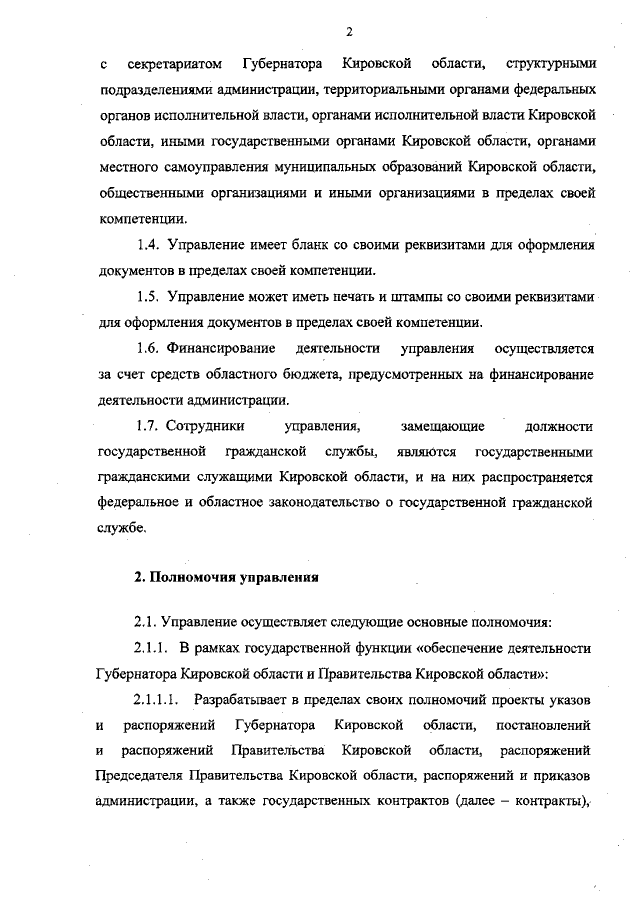 2

с секретариатом Губернатора Кировской области, структурными подразделениями администрации, территориальными органами федеральных органов исполнительной власти, органами исполнительной власти Кировской области, иными государственными органами Кировской области, органами местного самоуправления муниципальных образований Кировской области, общественными организациями и иными организациями в пределах своей компетенции.

1.4. Управление имеет бланк со своими реквизитами для оформления документов в пределах своей компетенции.

1.5. Управление может иметь печать и штампы со своими реквизитами для оформления документов в пределах своей компетенции.

1.6. Финансирование деятельности управления осуществляется за счет средств областного бюджета, предусмотренных на финансирование деятельности администрации.

1.7. Сотрудники управления, замещающие должности государственной гражданской службы, являются государственными гражданскими служащими Кировской области, и на них распространяется федеральное и областное законодательство о государственной гражданской службе.

2. Полномочия управления

2.1. Управление осуществляет следующие основные полномочия:

2.1.1. В рамках государственной функции «обеспечение деятельности Губернатора Кировской области и Правительства Кировской области»:

2.1.1.1. Разрабатывает в пределах своих полномочий проекты указов и распоряжений Губернатора Кировской области, постановлений и распоряжений Правительства Кировской области, распоряжений Председателя Правительства Кировской области, распоряжений и приказов администрации, а также государственных контрактов (далее – контракты),